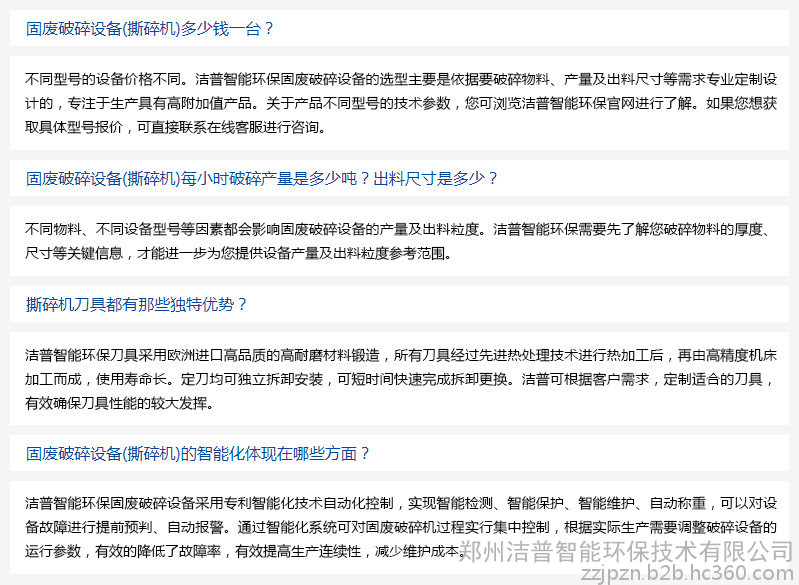 固废破碎设备(撕碎机)多少钱一台？

不同型号的设备价格不同。洁普智能环保固废破碎设备的选型主要是依据要破碎物料、产量及出料尺寸等需求专业定制设计的，专注于生产具有高附加值产品。关于产品不同型号的技术参数，您可浏览洁普智能环保官网进行了解。如果您想获取具体型号报价，可直接联系在线客服进行咨询。

固废破碎设备(撕碎机)每小时破碎产量是多少吨？出料尺寸是多少？

不同物料、不同设备型号等因素都会影响固废破碎设备的产量及出料粒度。洁普智能环保需要先了解您破碎物料的厚度、尺寸等关键信息，才能进一步为您提供设备产量及出料粒度参考范围。

撕碎机刀具都有那些独特优势？

洁普智能环保刀具采用欧洲进口高品质的高耐磨材料锻造，所有刀具经过先进热处理技术进行热加工后，再由高精度机床加工而成，使用寿命长。定刀均可独立拆卸安装，可短时间快速完成拆卸更换。洁普可根据客户需求，定制适合的刀具，有效确保刀具性能的较大发挥。

固废破碎设备(撕碎机)的智能化体现在哪些方面？

洁普智能环保固废破碎设备采用专利智能化技术自动化控制，实现智能检测、智能保护、智能维护、自动称重，可以对设备故障进行提前预判、自动报警。通过智能化系统可对固废破碎机过程实行集中控制，根据实际生产需要调整破碎设备的运行参数，有效的降低了故障率，有效提高生产连续性，减少维护成本。

郑州洁普智能环保技术有限公司
zzjpzn.b2b.hc360.com